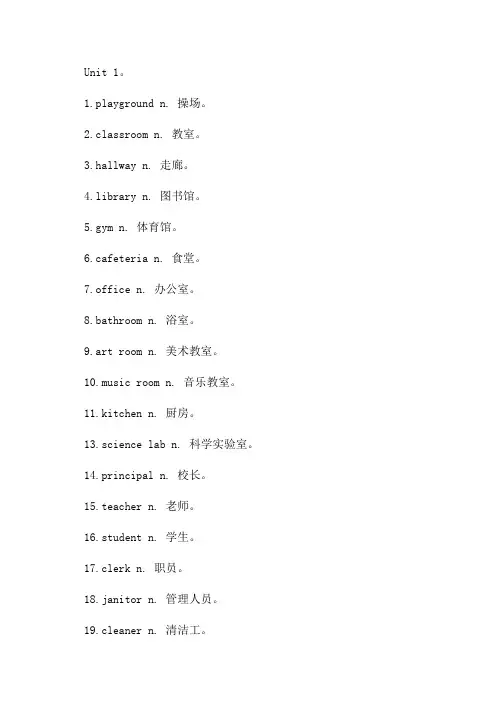 Unit 1。

1.playground n. 操场。

2.classroom n. 教室。

3.hallway n. 走廊。

4.library n. 图书馆。

5.gym n. 体育馆。

6.cafeteria n. 食堂。

7.office n. 办公室。

8.bathroom n. 浴室。

9.art room n. 美术教室。

10.music room n. 音乐教室。

11.kitchen n. 厨房。

13.science lab n. 科学实验室。

14.principal n. 校长。

15.teacher n. 老师。

16.student n. 学生。

17.clerk n. 职员。

18.janitor n. 管理人员。

19.cleaner n. 清洁工。